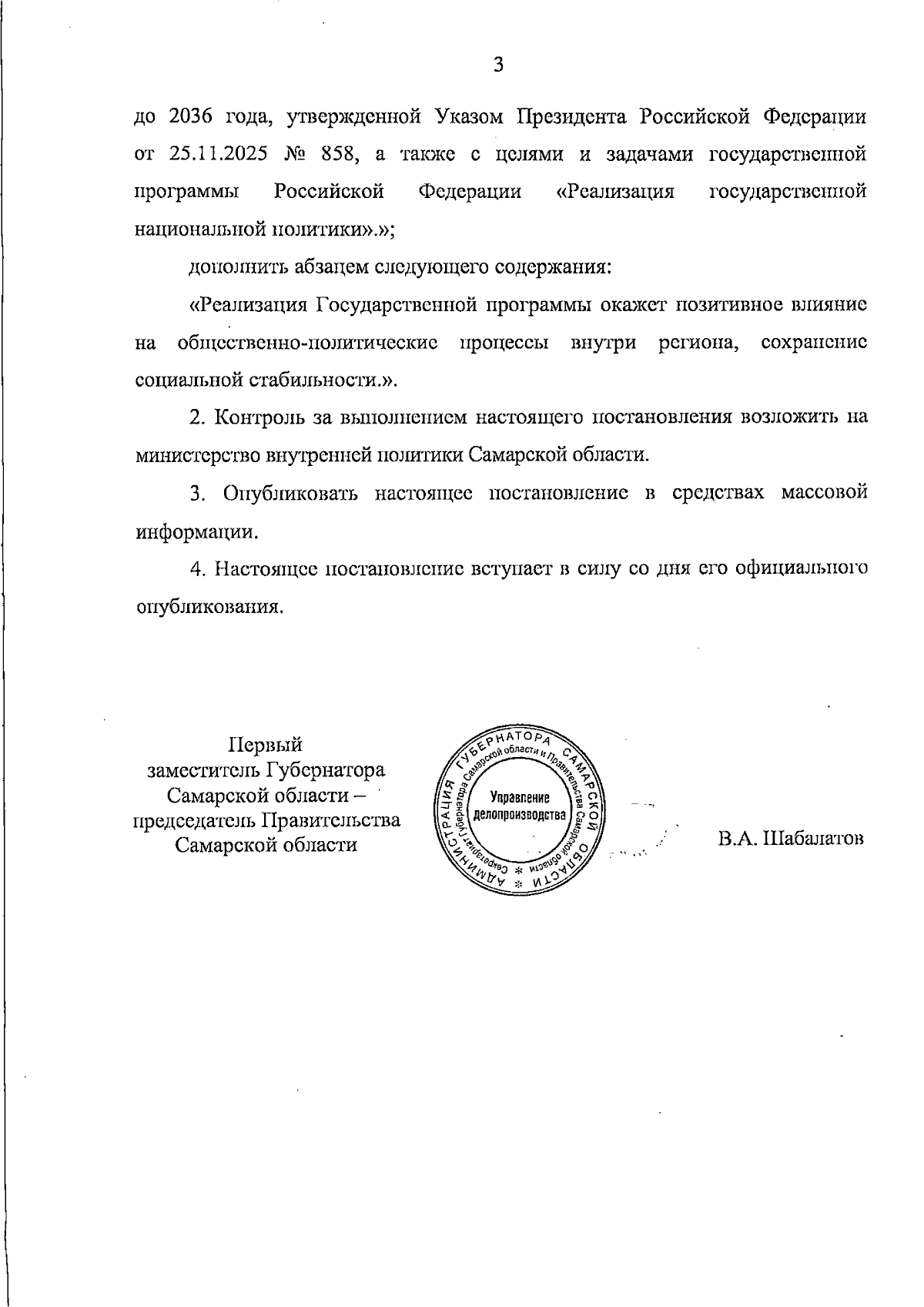 3

до 2036 года, утвержденной Указом Президента Российской Федерации от 25.11.2025 № 858, а также с целями и задачами государственной программы Российской Федерации «Реализация государственной национальной политики».»;

дополнить абзацем следующего содержания:

«Реализация Государственной программы окажет позитивное влияние на общественно-политические процессы внутри региона, сохранение социальной стабильности.».

2. Контроль за выполнением настоящего постановления возложить на министерство внутренней политики Самарской области.

3. Опубликовать настоящее постановление в средствах массовой информации.

4. Настоящее постановление вступает в силу со дня его официального опубликования.

Первый
заместитель Губернатора
Самарской области –
председатель Правительства
Самарской области

АДМИНИСТРАЦИЯ ГУБЕРНАТОРА САМАРСКОЙ ОБЛАСТИ
Секретариат Губернатора Самарской области и Правительства Самарской области
Управление
делопроизводства

В.А. Шабалатов